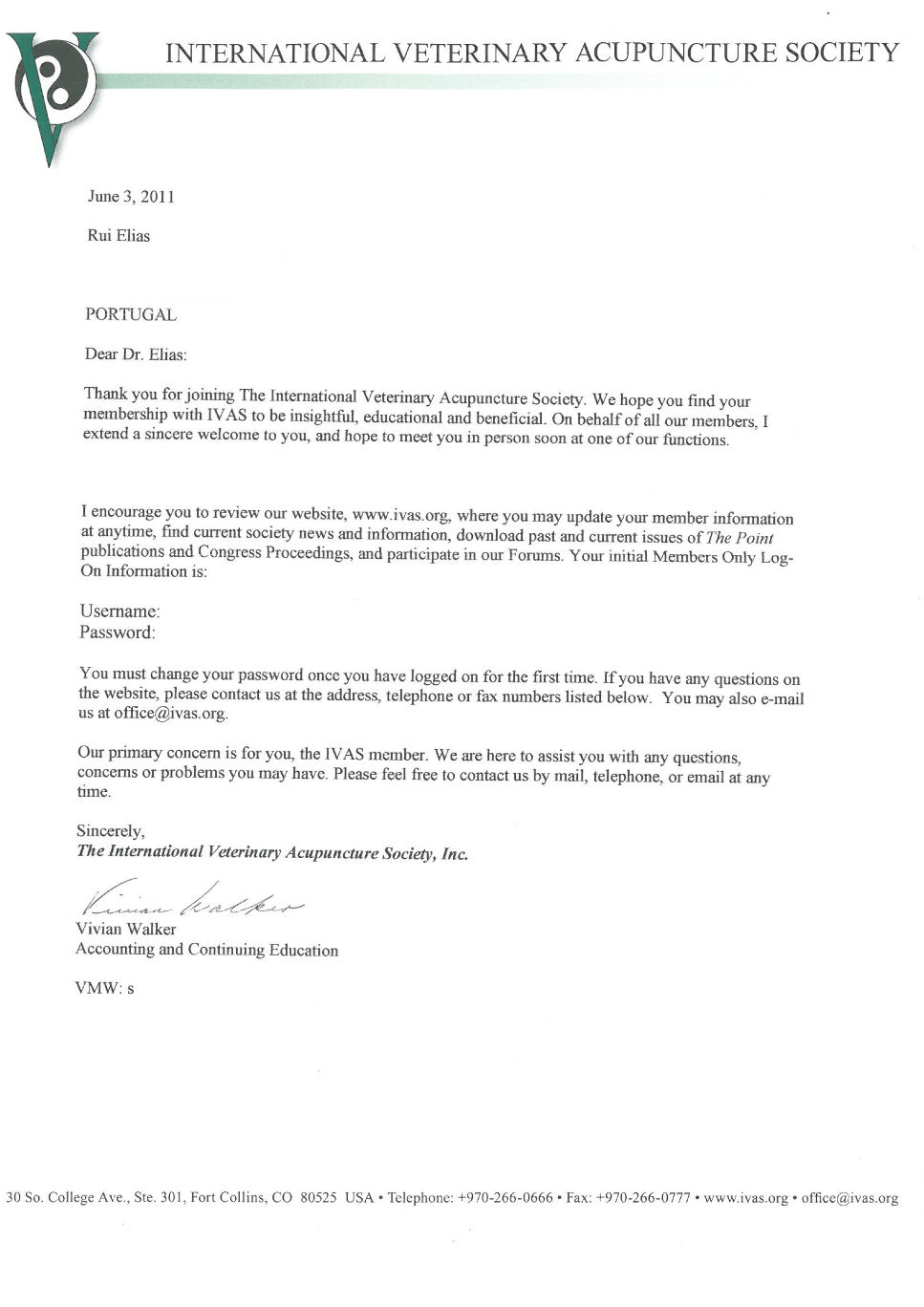 INTERNATIONAL VETERINARY ACUPUNCTURE SOCIETY

June 3, 2011

Rui Elias

PORTUGAL

Dear Dr. Elias:

Thank you for joining The International Veterinary Acupuncture Society. We hope you find your membership with IVAS to be insightful, educational and beneficial. On behalf of all our members, I extend a sincere welcome to you, and hope to meet you in person soon at one of our functions.

I encourage you to review our website, www.ivas.org, where you may update your member information at anytime, find current society news and information, download past and current issues of The Point publications and Congress Proceedings, and participate in our Forums. Your initial Members Only Log-On Information is:

Username:
Password:

You must change your password once you have logged on for the first time. If you have any questions on the website, please contact us at the address, telephone or fax numbers listed below. You may also e-mail us at office@ivas.org.

Our primary concern is for you, the IVAS member. We are here to assist you with any questions, concerns or problems you may have. Please feel free to contact us by mail, telephone, or email at any time.

Sincerely,
The International Veterinary Acupuncture Society, Inc.

Vivian Walker
Vivian Walker
Accounting and Continuing Education

VMW: s

30 So. College Ave., Ste. 301, Fort Collins, CO 80525 USA • Telephone: +970-266-0666 • Fax: +970-266-0777 • www.ivas.org • office@ivas.org